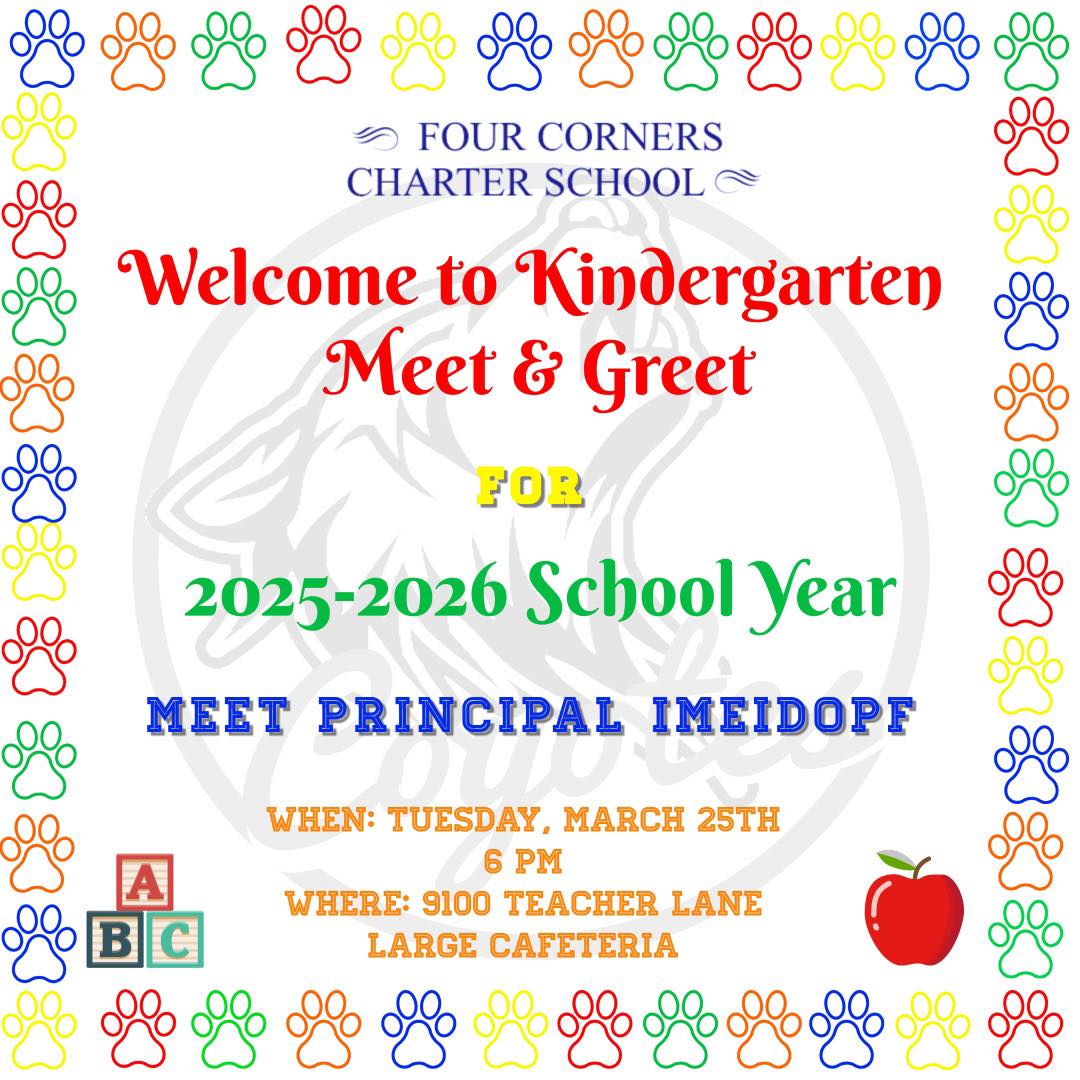 FOUR CORNERS
CHARTER SCHOOL

Welcome to Kindergarten
Meet & Greet

FOR

2025-2026 School Year

MEET PRINCIPAL IMEIDOPF

WHEN: TUESDAY, MARCH 25TH
6 PM
WHERE: 9100 TEACHER LANE
LARGE CAFETERIA

A
B C

Coyotes